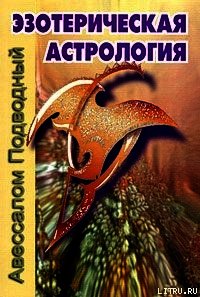 ЭЗОТЕРИЧЕСКАЯ АСТРОЛОГИЯ

Авессалом Подводный

LITRU.RU